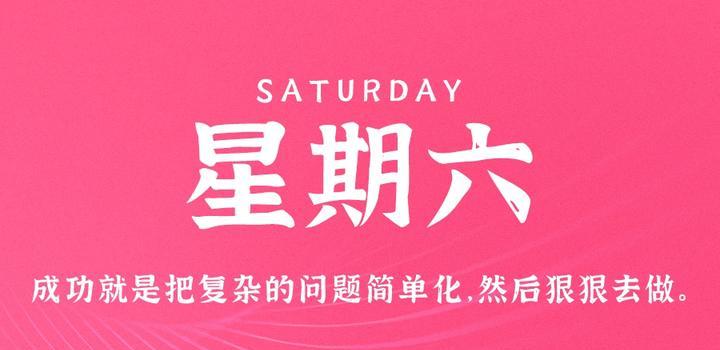 SATURDAY

星期六

成功就是把复杂的问题简单化,然后狠狠去做。